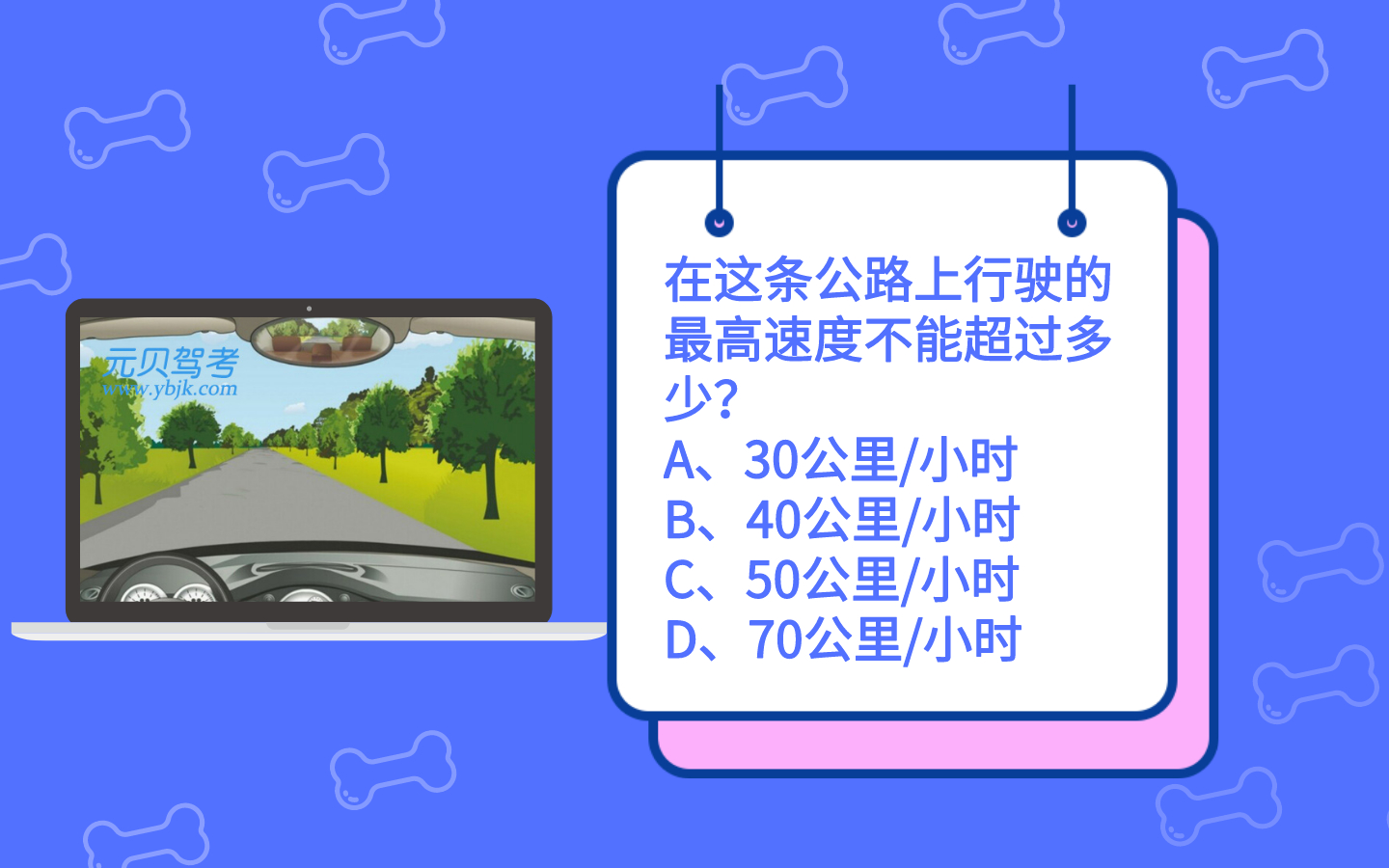 元贝驾考
www.ybjk.com

在这条公路上行驶的最高速度不能超过多少？
A、30公里/小时
B、40公里/小时
C、50公里/小时
D、70公里/小时